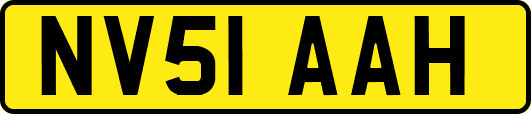 NV51 AAH